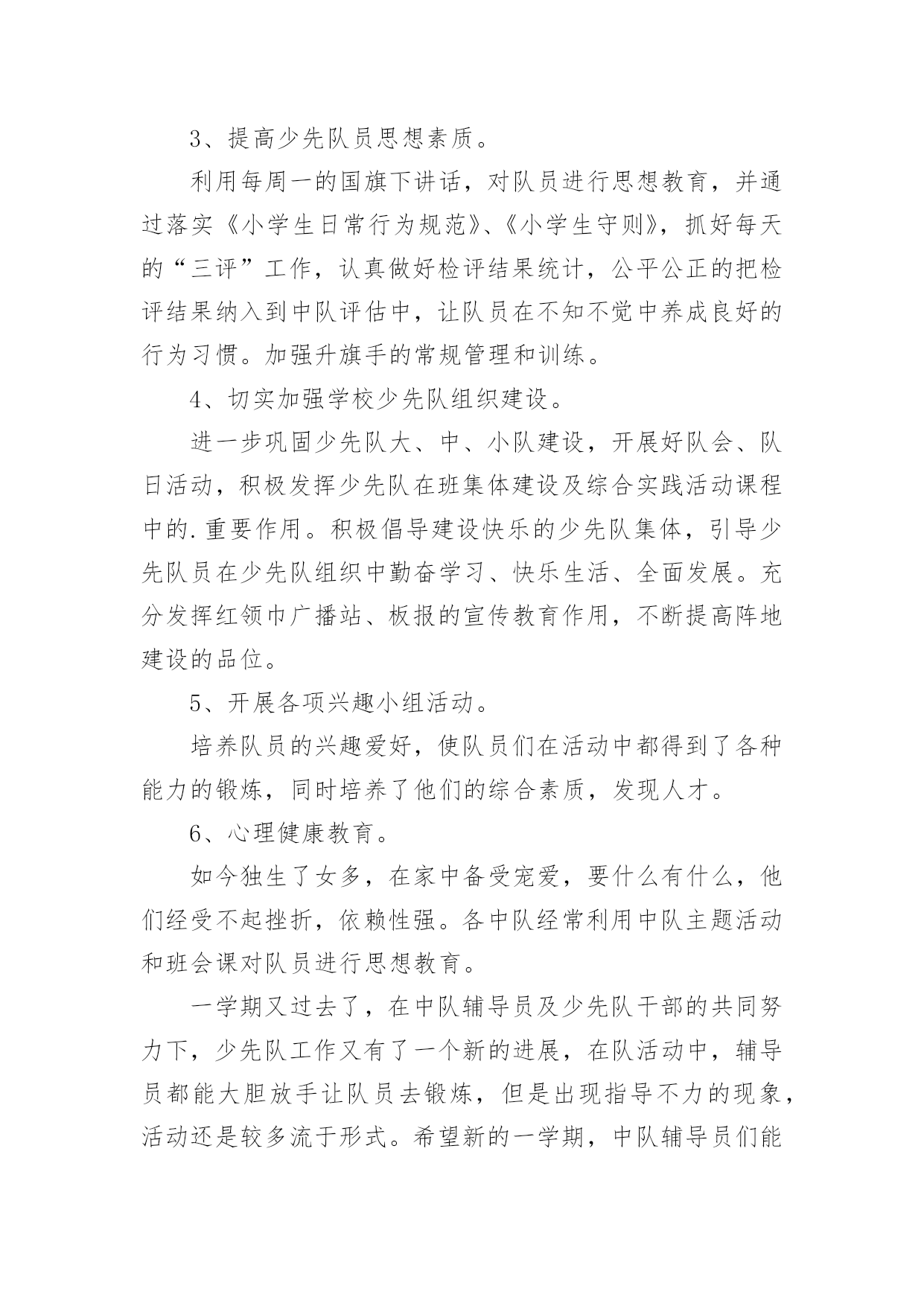 3、提高少先队员思想素质。

利用每周一的国旗下讲话，对队员进行思想教育，并通过落实《小学生日常行为规范》、《小学生守则》，抓好每天的“三评”工作，认真做好检评结果统计，公平公正的把检评结果纳入到中队评估中，让队员在不知不觉中养成良好的行为习惯。加强升旗手的常规管理和训练。

4、切实加强学校少先队组织建设。

进一步巩固少先队大、中、小队建设，开展好队会、队日活动，积极发挥少先队在班集体建设及综合实践活动课程中的.重要作用。积极倡导建设快乐的少先队集体，引导少先队员在少先队组织中勤奋学习、快乐生活、全面发展。充分发挥红领巾广播站、板报的宣传教育作用，不断提高阵地建设的品位。

5、开展各项兴趣小组活动。

培养队员的兴趣爱好，使队员们在活动中都得到了各种能力的锻炼，同时培养了他们的综合素质，发现人才。

6、心理健康教育。

如今独生了女多，在家中备受宠爱，要什么有什么，他们经受不起挫折，依赖性强。各中队经常利用中队主题活动和班会课对队员进行思想教育。

一学期又过去了，在中队辅导员及少先队干部的共同努力下，少先队工作又有了一个新的进展，在队活动中，辅导员都能大胆放手让队员去锻炼，但是出现指导不力的现象，活动还是较多流于形式。希望新的一学期，中队辅导员们能